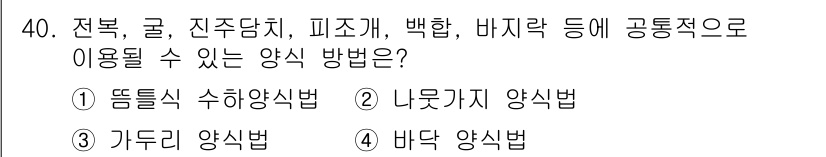 40. 전복, 굴, 진주담치, 피조개, 백합, 바지락 등에 공통적으로 이용될 수 있는 양식 방법은?

① 뜸틀식 수하양식법 ② 나뭇가지 양식법

③ 가두리 양식법 ④ 바닥 양식법